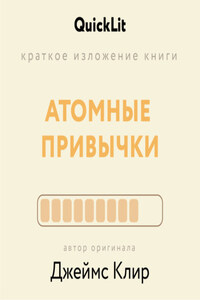 QuickLit

краткое изложение книги

АТОМНЫЕ ПРИВЫЧКИ

автор оригинала

Джеймс Клир